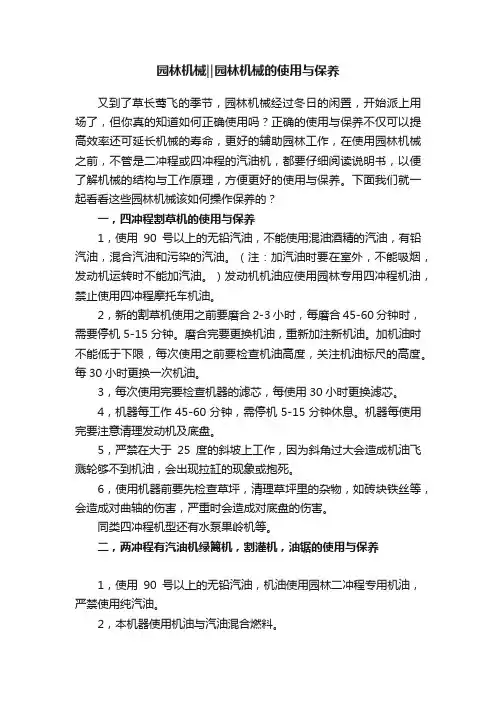 园林机械||园林机械的使用与保养

又到了草长莺飞的季节，园林机械经过冬日的闲置，开始派上用场了，但你真的知道如何正确使用吗？正确的使用与保养不仅可以提高效率还可延长机械的寿命，更好的辅助园林工作，在使用园林机械之前，不管是二冲程或四冲程的汽油机，都要仔细阅读说明书，以便了解机械的结构与工作原理，方便更好的使用与保养。下面我们就一起看看这些园林机械该如何操作保养的？

一，四冲程割草机的使用与保养

1，使用 90 号以上的无铅汽油，不能使用混油酒精的汽油，有铅汽油，混合汽油和污染的汽油。（注：加汽油时要在室外，不能吸烟，发动机运转时不能加汽油。）发动机机油应使用园林专用四冲程机油，禁止使用四冲程摩托车机油。

2，新的割草机使用之前要磨合 2-3 小时，每磨合 45-60 分钟时，需要停机 5-15 分钟。磨合完要更换机油，重新加注新机油。加机油时不能低于下限，每次使用之前要检查机油高度，关注机油标尺的高度。每 30 小时更换一次机油。

3，每次使用完要检查机器的滤芯，每使用 30 小时更换滤芯。

4，机器每工作 45-60 分钟，需停机 5-15 分钟休息。机器每使用完要注意清理发动机及底盘。

5，严禁在大于 25 度的斜坡上工作，因为斜角过大会造成机油飞溅轮够不到机油，会出现拉缸的现象或抱死。

6，使用机器前要先检查草坪，清理草坪里的杂物，如砖块铁丝等，会造成对曲轴的伤害，严重时会造成对底盘的伤害。

同类四冲程机型还有水泵果岭机等。

二，两冲程有汽油机绿篱机，割灌机，油锯的使用与保养

1，使用 90 号以上的无铅汽油，机油使用园林二冲程专用机油，严禁使用纯汽油。

2，本机器使用机油与汽油混合燃料。